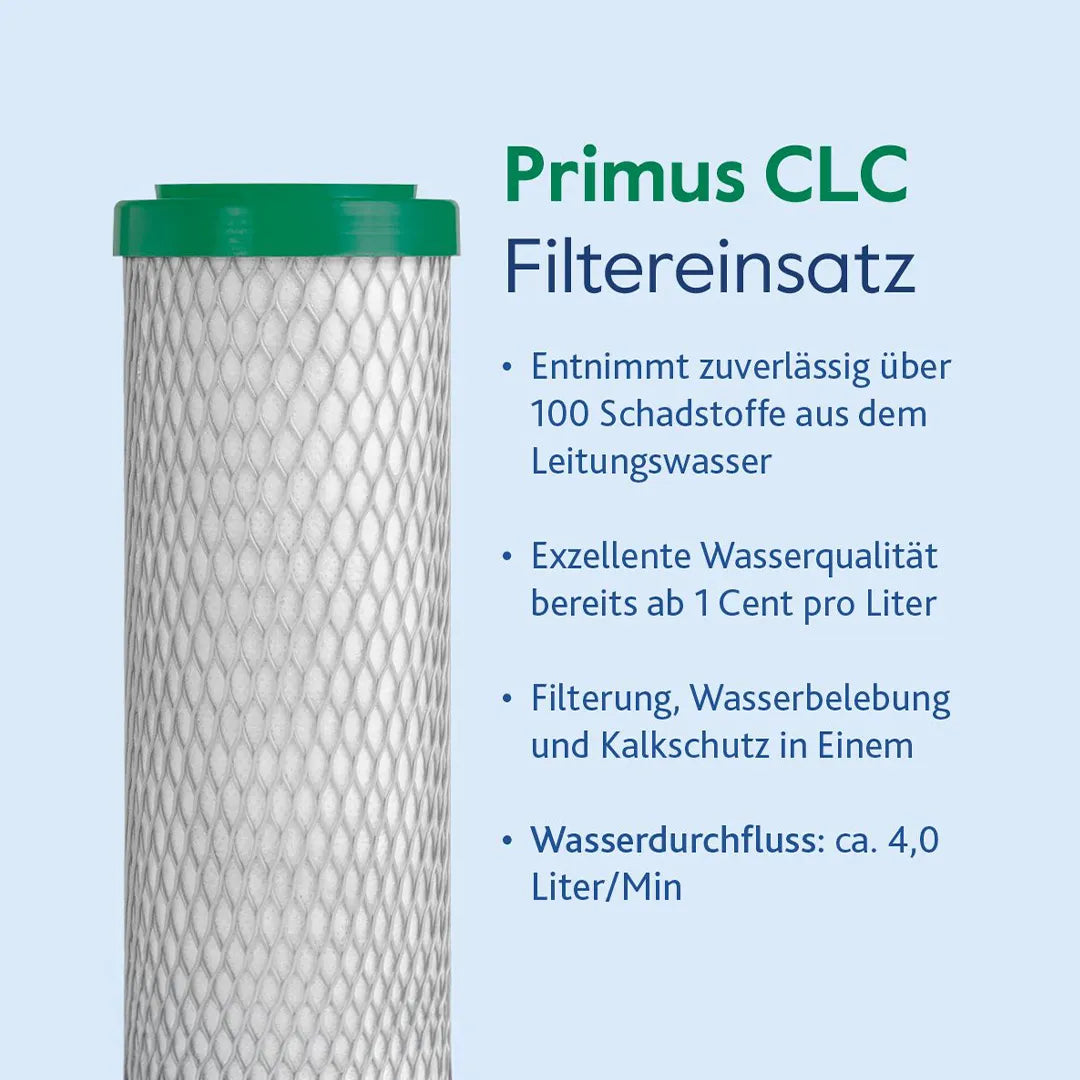 Primus CLC
Filtereinsatz

• Entnimmt zuverlässig über 100 Schadstoffe aus dem Leitungswasser

• Exzellente Wasserqualität bereits ab 1 Cent pro Liter

• Filterung, Wasserbelebung und Kalkschutz in Einem

• Wasserdurchfluss: ca. 4,0 Liter/Min